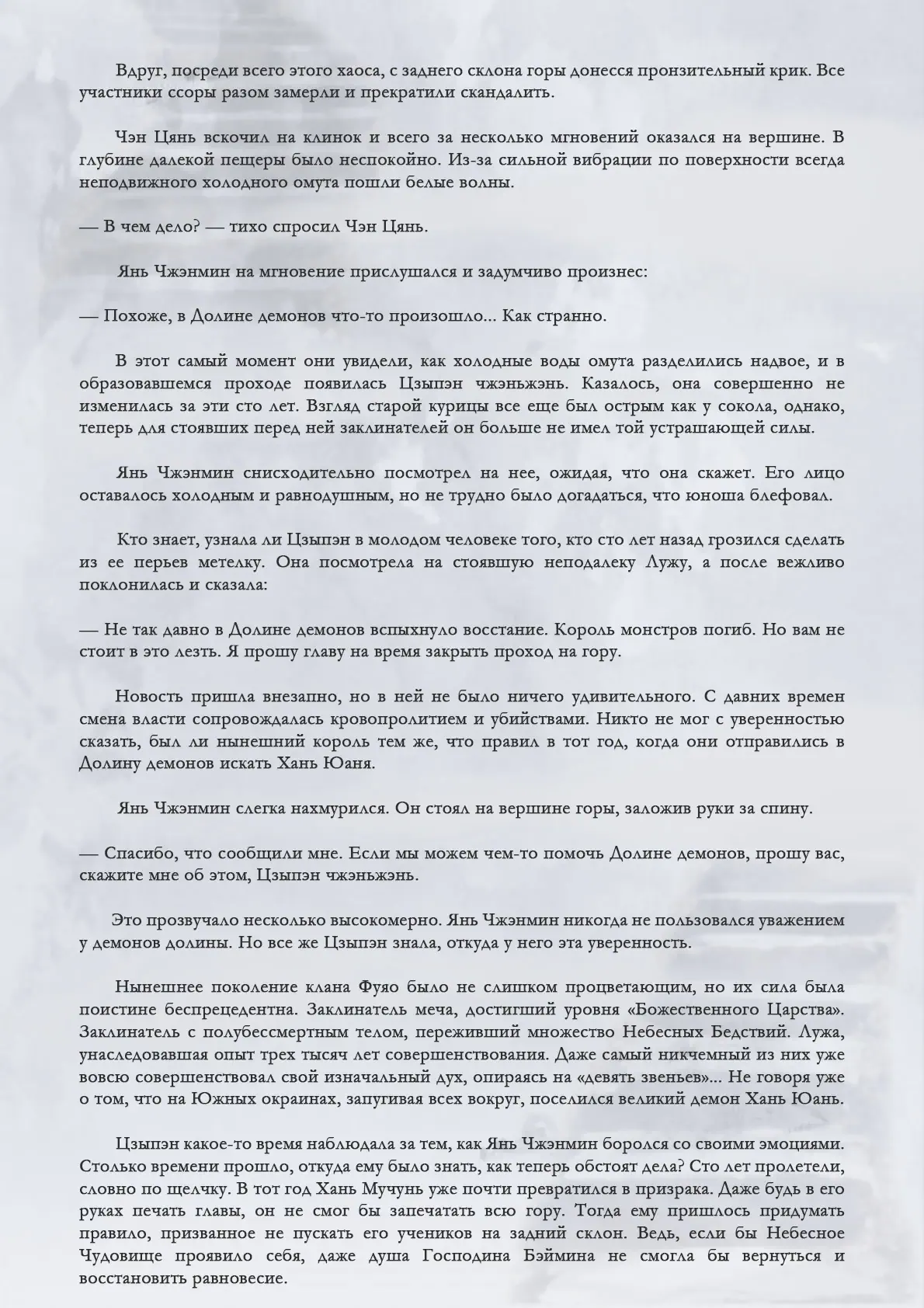 Вдруг, посреди всего этого хаоса, с заднего склона горы донесся пронзительный крик. Все участники ссоры разом замерли и прекратили скандалить.

Чэн Цянь вскочил на клинок и всего за несколько мгновений оказался на вершине. В глубине далекой пещеры было неспокойно. Из-за сильной вибрации по поверхности всегда неподвижного холодного омута пошли белые волны.

— В чем дело? — тихо спросил Чэн Цянь.

Янь Чжэнмин на мгновение прислушался и задумчиво произнес:

— Похоже, в Долине демонов что-то произошло... Как странно.

В этот самый момент они увидели, как холодные воды омута разделились надвое, и в образовавшемся проходе появилась Цзыпэн чжэньжэнь. Казалось, она совершенно не изменилась за эти сто лет. Взгляд старой курицы все еще был острым как у сокола, однако, теперь для стоявших перед ней заклинателей он больше не имел той устрашающей силы.

Янь Чжэнмин снисходительно посмотрел на нее, ожидая, что она скажет. Его лицо оставалось холодным и равнодушным, но не трудно было догадаться, что юноша блефовал.

Кто знает, узнала ли Цзыпэн в молодом человеке того, кто сто лет назад грозился сделать из ее перьев метелку. Она посмотрела на стоявшую неподалеку Лужу, а после вежливо поклонилась и сказала:

— Не так давно в Долине демонов вспыхнуло восстание. Король монстров погиб. Но вам не стоит в это лезть. Я прошу главу на время закрыть проход на гору.

Новость пришла внезапно, но в ней не было ничего удивительного. С давних времен смена власти сопровождалась кровопролитием и убийствами. Никто не мог с уверенностью сказать, был ли нынешний король тем же, что правил в тот год, когда они отправились в Долину демонов искать Хань Юаня.

Янь Чжэнмин слегка нахмурился. Он стоял на вершине горы, заложив руки за спину.

— Спасибо, что сообщили мне. Если мы можем чем-то помочь Долине демонов, прошу вас, скажите мне об этом, Цзыпэн чжэньжэнь.

Это прозвучало несколько высокомерно. Янь Чжэнмин никогда не пользовался уважением у демонов долины. Но все же Цзыпэн знала, откуда у него эта уверенность.

Нынешнее поколение клана Фуяо было не слишком процветающим, но их сила была поистине беспрецедентна. Заклинатель меча, достигший уровня «Божественного Царства». Заклинатель с полубессмертным телом, переживший множество Небесных Бедствий. Лужа, унаследовавшая опыт трех тысяч лет совершенствования. Даже самый никчемный из них уже вовсю совершенствовал свой изначальный дух, опираясь на «девять звеньев»... Не говоря уже о том, что на Южных окраинах, запугивая всех вокруг, поселился великий демон Хань Юань.

Цзыпэн какое-то время наблюдала за тем, как Янь Чжэнмин боролся со своими эмоциями. Столько времени прошло, откуда ему было знать, как теперь обстоят дела? Сто лет пролетели, словно по щелчку. В тот год Хань Мучунь уже почти превратился в призрака. Даже будь в его руках печать главы, он не смог бы запечатать всю гору. Тогда ему пришлось придумать правило, призванное не пускать его учеников на задний склон. Ведь, если бы Небесное Чудовище проявило себя, даже душа Господина Бэймина не смогла бы вернуться и восстановить равновесие.